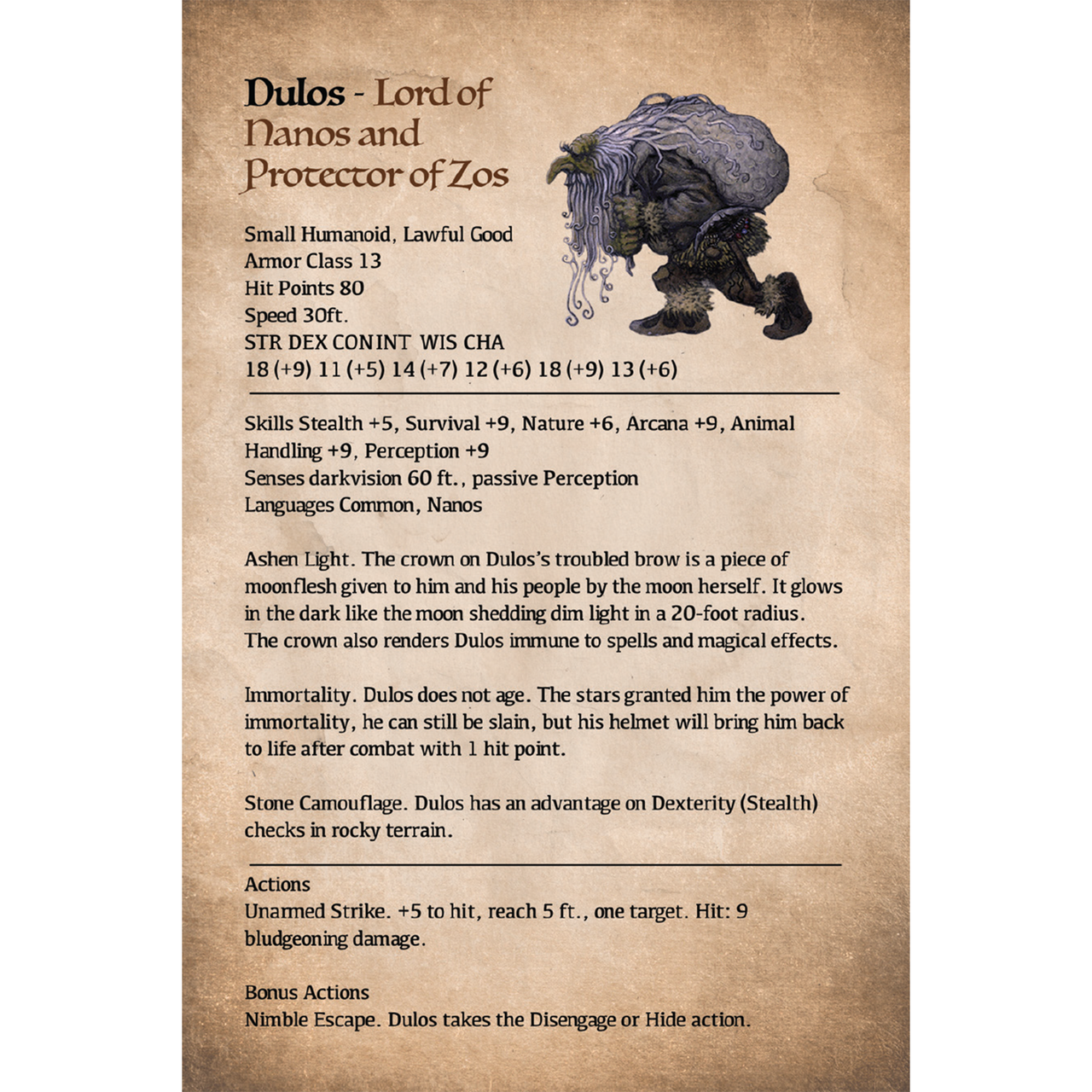 Dulos - Lord of Nanos and Protector of Zos

Small Humanoid, Lawful Good
Armor Class 13
Hit Points 80
Speed 30ft.
STR DEX CON INT WIS CHA
18 (+9) 11 (+5) 14 (+7) 12 (+6) 18 (+9) 13 (+6)

Skills Stealth +5, Survival +9, Nature +6, Arcana +9, Animal Handling +9, Perception +9
Senses darkvision 60 ft., passive Perception
Languages Common, Nanos

Ashen Light. The crown on Dulos's troubled brow is a piece of moonflesh given to him and his people by the moon herself. It glows in the dark like the moon shedding dim light in a 20-foot radius. The crown also renders Dulos immune to spells and magical effects.

Immortality. Dulos does not age. The stars granted him the power of immortality, he can still be slain, but his helmet will bring him back to life after combat with 1 hit point.

Stone Camouflage. Dulos has an advantage on Dexterity (Stealth) checks in rocky terrain.

Actions
Unarmed Strike. +5 to hit, reach 5 ft., one target. Hit: 9 bludgeoning damage.

Bonus Actions
Nimble Escape. Dulos takes the Disengage or Hide action.